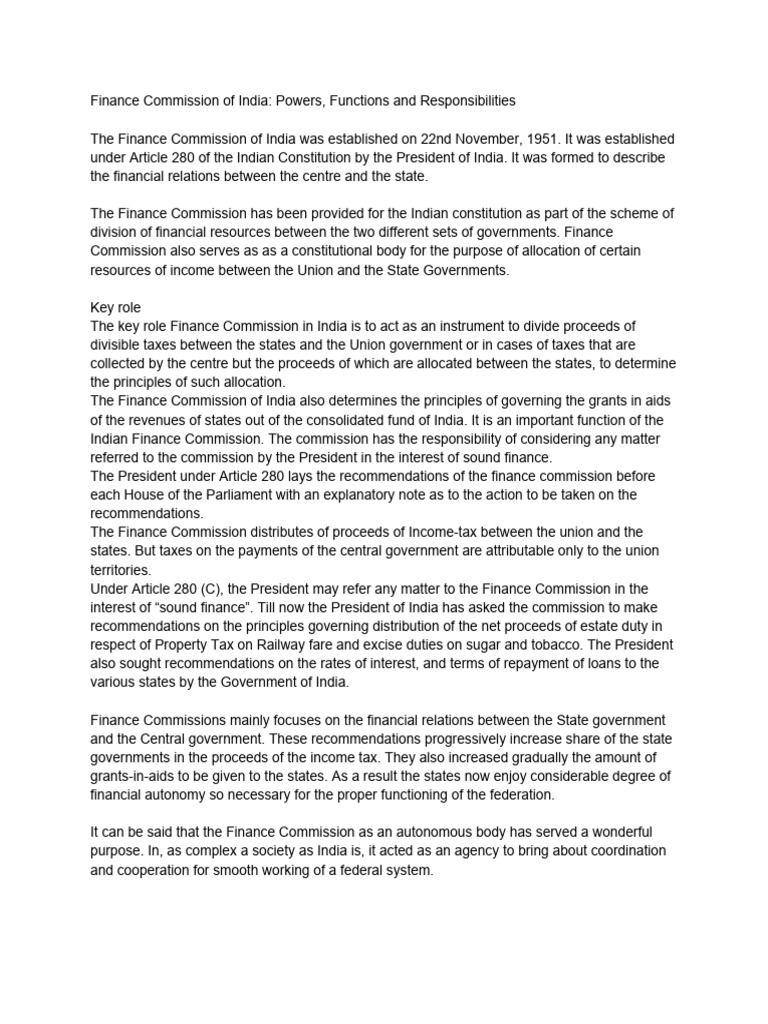 Finance Commission of India: Powers, Functions and Responsibilities

The Finance Commission of India was established on 22nd November, 1951. It was established under Article 280 of the Indian Constitution by the President of India. It was formed to describe the financial relations between the centre and the state.

The Finance Commission has been provided for the Indian constitution as part of the scheme of division of financial resources between the two different sets of governments. Finance Commission also serves as as a constitutional body for the purpose of allocation of certain resources of income between the Union and the State Governments.

Key role
The key role Finance Commission in India is to act as an instrument to divide proceeds of divisible taxes between the states and the Union government or in cases of taxes that are collected by the centre but the proceeds of which are allocated between the states, to determine the principles of such allocation.
The Finance Commission of India also determines the principles of governing the grants in aids of the revenues of states out of the consolidated fund of India. It is an important function of the Indian Finance Commission. The commission has the responsibility of considering any matter referred to the commission by the President in the interest of sound finance.
The President under Article 280 lays the recommendations of the finance commission before each House of the Parliament with an explanatory note as to the action to be taken on the recommendations.
The Finance Commission distributes of proceeds of Income-tax between the union and the states. But taxes on the payments of the central government are attributable only to the union territories.
Under Article 280 (C), the President may refer any matter to the Finance Commission in the interest of “sound finance”. Till now the President of India has asked the commission to make recommendations on the principles governing distribution of the net proceeds of estate duty in respect of Property Tax on Railway fare and excise duties on sugar and tobacco. The President also sought recommendations on the rates of interest, and terms of repayment of loans to the various states by the Government of India.

Finance Commissions mainly focuses on the financial relations between the State government and the Central government. These recommendations progressively increase share of the state governments in the proceeds of the income tax. They also increased gradually the amount of grants-in-aids to be given to the states. As a result the states now enjoy considerable degree of financial autonomy so necessary for the proper functioning of the federation.

It can be said that the Finance Commission as an autonomous body has served a wonderful purpose. In, as complex a society as India is, it acted as an agency to bring about coordination and cooperation for smooth working of a federal system.